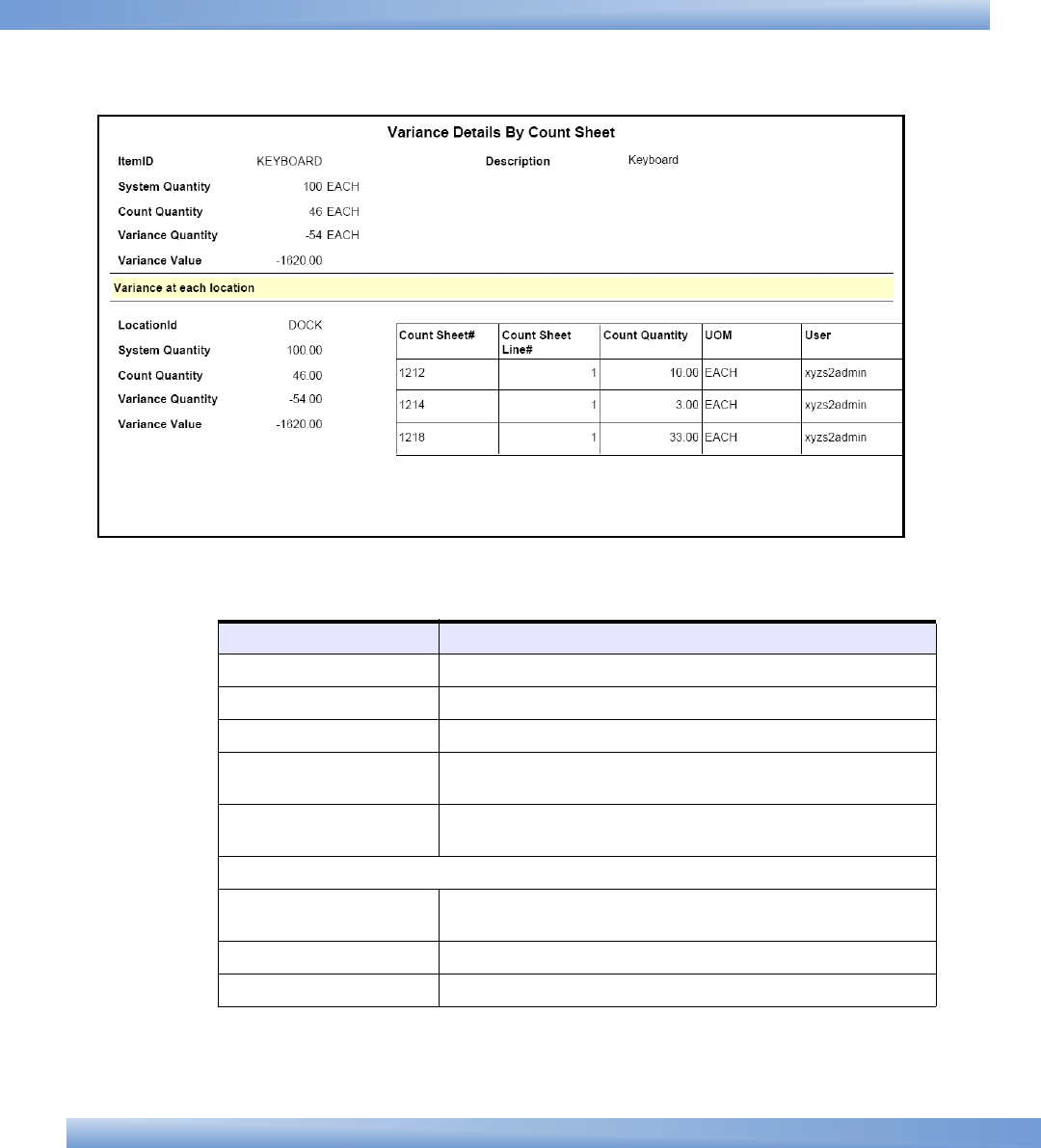 Variance Details By Count Sheet

ItemID KEYBOARD

Description Keyboard

System Quantity 100 EACH

Count Quantity 46 EACH

Variance Quantity -54 EACH

Variance Value -1620.00

Variance at each location

LocationId DOCK

System Quantity 100.00

Count Quantity 46.00

Variance Quantity -54.00

Variance Value -1620.00

| Count Sheet# | Count Sheet Line# | Count Quantity | UOM | User |
|---|---|---|---|---|
| 1212 | 1 | 10.00 | EACH | xyzs2admin |
| 1214 | 1 | 3.00 | EACH | xyzs2admin |
| 1218 | 1 | 33.00 | EACH | xyzs2admin |